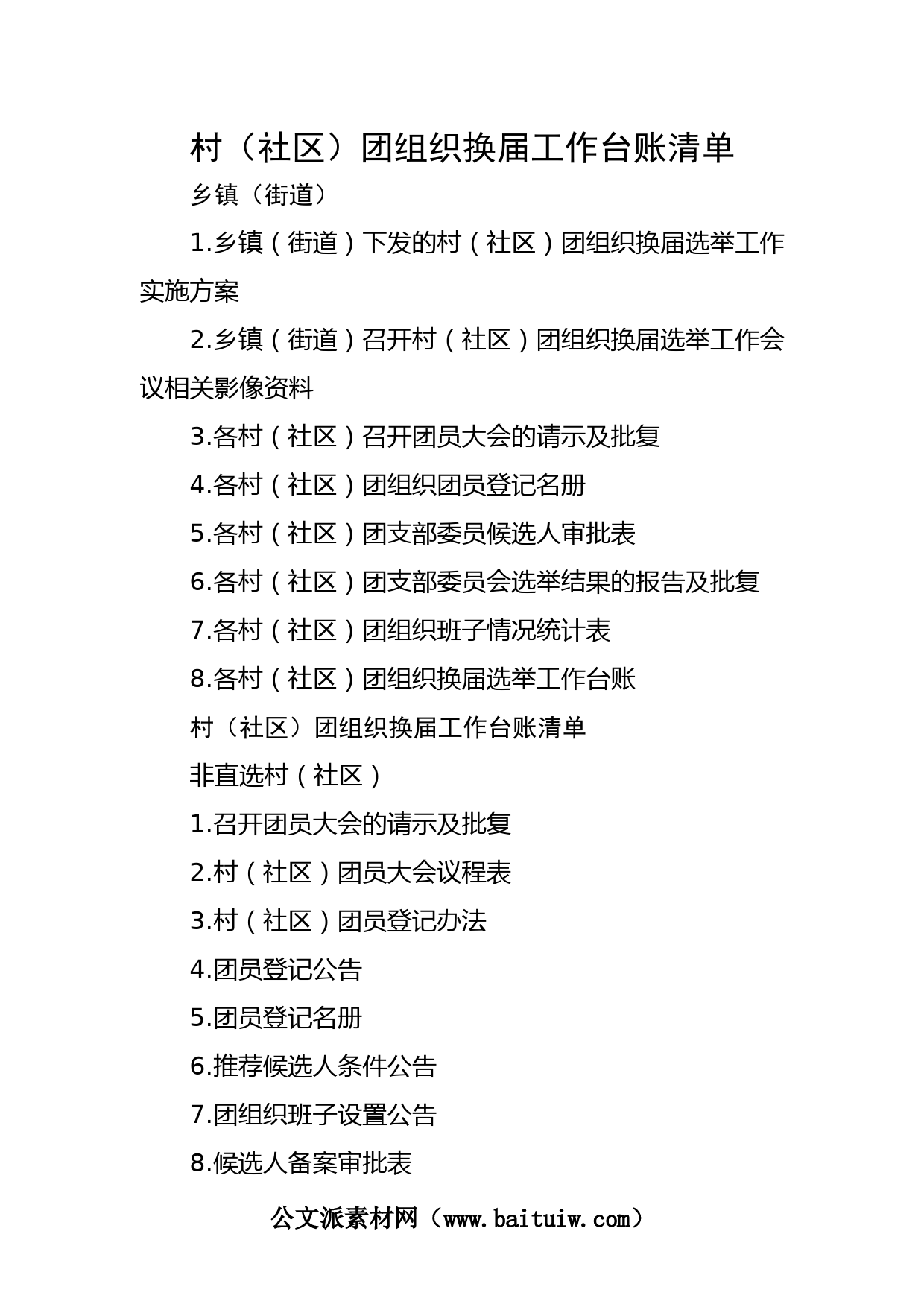 村（社区）团组织换届工作台账清单

乡镇（街道）

1.乡镇（街道）下发的村（社区）团组织换届选举工作实施方案

2.乡镇（街道）召开村（社区）团组织换届选举工作会议相关影像资料

3.各村（社区）召开团员大会的请示及批复

4.各村（社区）团组织团员登记名册

5.各村（社区）团支部委员候选人审批表

6.各村（社区）团支部委员会选举结果的报告及批复

7.各村（社区）团组织班子情况统计表

8.各村（社区）团组织换届选举工作台账

村（社区）团组织换届工作台账清单

非直选村（社区）

1.召开团员大会的请示及批复

2.村（社区）团员大会议程表

3.村（社区）团员登记办法

4.团员登记公告

5.团员登记名册

6.推荐候选人条件公告

7.团组织班子设置公告

8.候选人备案审批表

公文派素材网（www.baituiw.com）